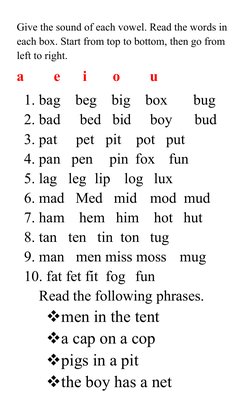 Give the sound of each vowel. Read the words in each box. Start from top to bottom, then go from left to right.

a e i o u

1. bag beg big box bug
2. bad bed bid boy bud
3. pat pet pit pot put
4. pan pen pin fox fun
5. lag leg lip log lux
6. mad Med mid mod mud
7. ham hem him hot hut
8. tan ten tin ton tug
9. man men miss moss mug
10. fat fet fit fog fun

Read the following phrases.

❖men in the tent
❖a cap on a cop
❖pigs in a pit
❖the boy has a net